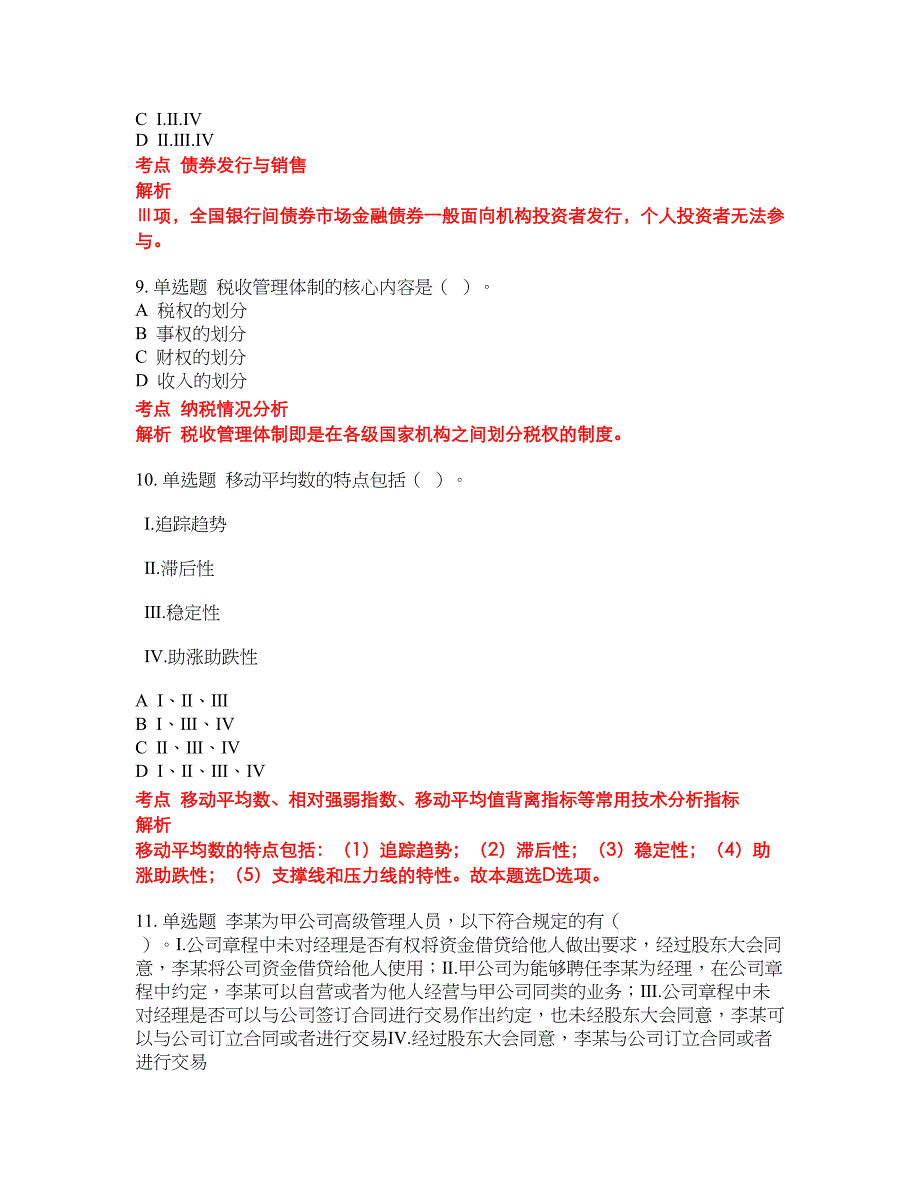 C I.II.IV
D II.III.IV
考点 债券发行与销售
解析
Ⅲ项，全国银行间债券市场金融债券一般面向机构投资者发行，个人投资者无法参与。

9. 单选题 税收管理体制的核心内容是（ ）。
A 税权的划分
B 事权的划分
C 财权的划分
D 收入的划分
考点 纳税情况分析
解析 税收管理体制即是在各级国家机构之间划分税权的制度。

10. 单选题 移动平均数的特点包括（ ）。

I.追踪趋势

II.滞后性

III.稳定性

IV.助涨助跌性

A I、II、III
B I、III、IV
C II、III、IV
D I、II、III、IV
考点 移动平均数、相对强弱指数、移动平均值背离指标等常用技术分析指标
解析
移动平均数的特点包括：（1）追踪趋势；（2）滞后性；（3）稳定性；（4）助涨助跌性；（5）支撑线和压力线的特性。故本题选D选项。

11. 单选题 李某为甲公司高级管理人员，以下符合规定的有（ ）。I.公司章程中未对经理是否有权将资金借贷给他人做出要求，经过股东大会同意，李某将公司资金借贷给他人使用；II.甲公司为能够聘任李某为经理，在公司章程中约定，李某可以自营或者为他人经营与甲公司同类的业务；III.公司章程中未对经理是否可以与公司签订合同进行交易作出约定，也未经股东大会同意，李某可以与公司订立合同或者进行交易IV.经过股东大会同意，李某与公司订立合同或者进行交易